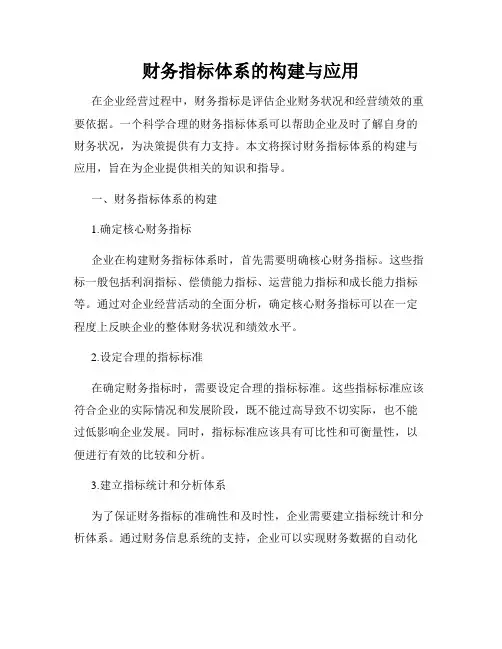 财务指标体系的构建与应用

在企业经营过程中，财务指标是评估企业财务状况和经营绩效的重要依据。一个科学合理的财务指标体系可以帮助企业及时了解自身的财务状况，为决策提供有力支持。本文将探讨财务指标体系的构建与应用，旨在为企业提供相关的知识和指导。

一、财务指标体系的构建

1.确定核心财务指标

企业在构建财务指标体系时，首先需要明确核心财务指标。这些指标一般包括利润指标、偿债能力指标、运营能力指标和成长能力指标等。通过对企业经营活动的全面分析，确定核心财务指标可以在一定程度上反映企业的整体财务状况和绩效水平。

2.设定合理的指标标准

在确定财务指标时，需要设定合理的指标标准。这些指标标准应该符合企业的实际情况和发展阶段，既不能过高导致不切实际，也不能过低影响企业发展。同时，指标标准应该具有可比性和可衡量性，以便进行有效的比较和分析。

3.建立指标统计和分析体系

为了保证财务指标的准确性和及时性，企业需要建立指标统计和分析体系。通过财务信息系统的支持，企业可以实现财务数据的自动化